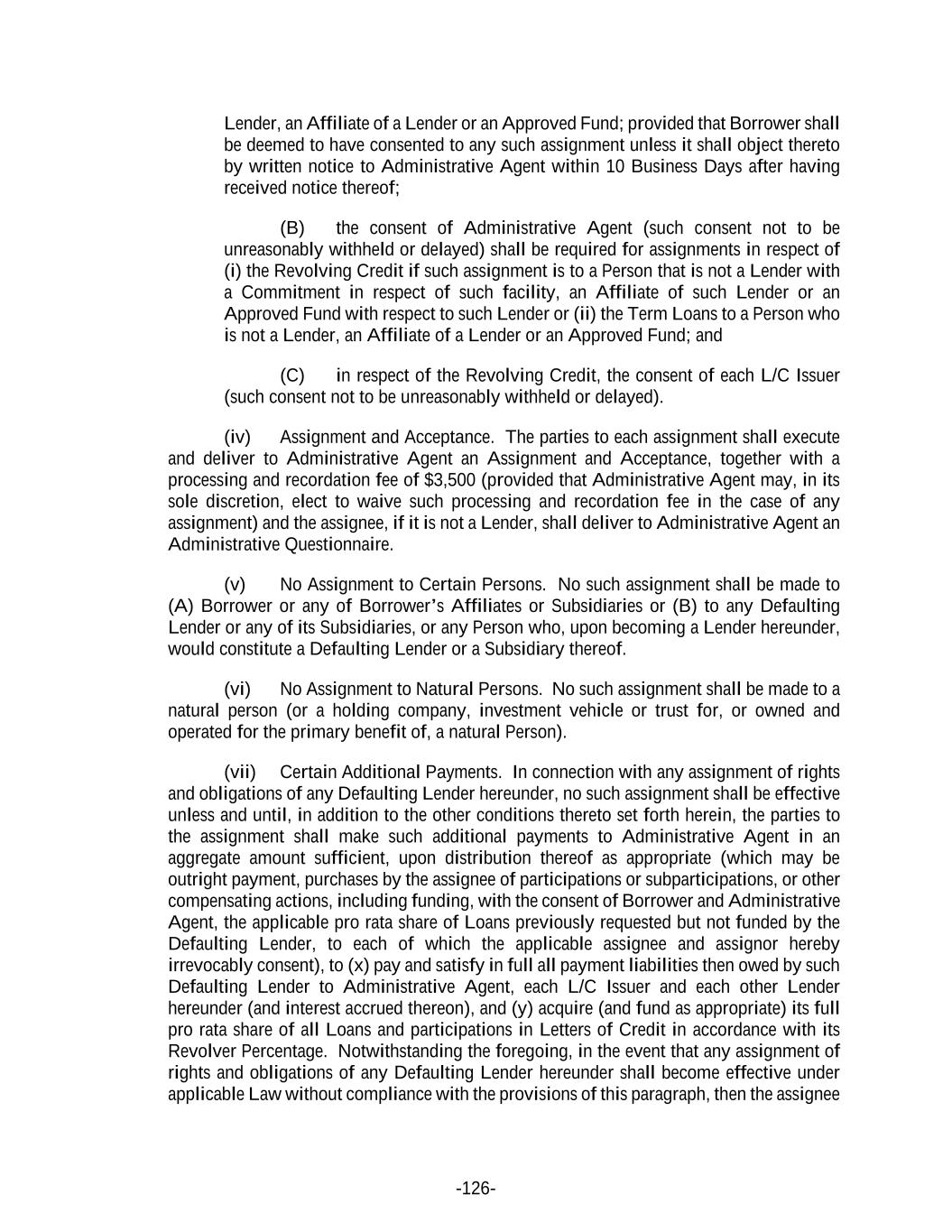 Lender, an Affiliate of a Lender or an Approved Fund; provided that Borrower shall be deemed to have consented to any such assignment unless it shall object thereto by written notice to Administrative Agent within 10 Business Days after having received notice thereof;

(B) the consent of Administrative Agent (such consent not to be unreasonably withheld or delayed) shall be required for assignments in respect of (i) the Revolving Credit if such assignment is to a Person that is not a Lender with a Commitment in respect of such facility, an Affiliate of such Lender or an Approved Fund with respect to such Lender or (ii) the Term Loans to a Person who is not a Lender, an Affiliate of a Lender or an Approved Fund; and

(C) in respect of the Revolving Credit, the consent of each L/C Issuer (such consent not to be unreasonably withheld or delayed).

(iv) Assignment and Acceptance. The parties to each assignment shall execute and deliver to Administrative Agent an Assignment and Acceptance, together with a processing and recordation fee of $3,500 (provided that Administrative Agent may, in its sole discretion, elect to waive such processing and recordation fee in the case of any assignment) and the assignee, if it is not a Lender, shall deliver to Administrative Agent an Administrative Questionnaire.

(v) No Assignment to Certain Persons. No such assignment shall be made to (A) Borrower or any of Borrower's Affiliates or Subsidiaries or (B) to any Defaulting Lender or any of its Subsidiaries, or any Person who, upon becoming a Lender hereunder, would constitute a Defaulting Lender or a Subsidiary thereof.

(vi) No Assignment to Natural Persons. No such assignment shall be made to a natural person (or a holding company, investment vehicle or trust for, or owned and operated for the primary benefit of, a natural Person).

(vii) Certain Additional Payments. In connection with any assignment of rights and obligations of any Defaulting Lender hereunder, no such assignment shall be effective unless and until, in addition to the other conditions thereto set forth herein, the parties to the assignment shall make such additional payments to Administrative Agent in an aggregate amount sufficient, upon distribution thereof as appropriate (which may be outright payment, purchases by the assignee of participations or subparticipations, or other compensating actions, including funding, with the consent of Borrower and Administrative Agent, the applicable pro rata share of Loans previously requested but not funded by the Defaulting Lender, to each of which the applicable assignee and assignor hereby irrevocably consent), to (x) pay and satisfy in full all payment liabilities then owed by such Defaulting Lender to Administrative Agent, each L/C Issuer and each other Lender hereunder (and interest accrued thereon), and (y) acquire (and fund as appropriate) its full pro rata share of all Loans and participations in Letters of Credit in accordance with its Revolver Percentage. Notwithstanding the foregoing, in the event that any assignment of rights and obligations of any Defaulting Lender hereunder shall become effective under applicable Law without compliance with the provisions of this paragraph, then the assignee

-126-